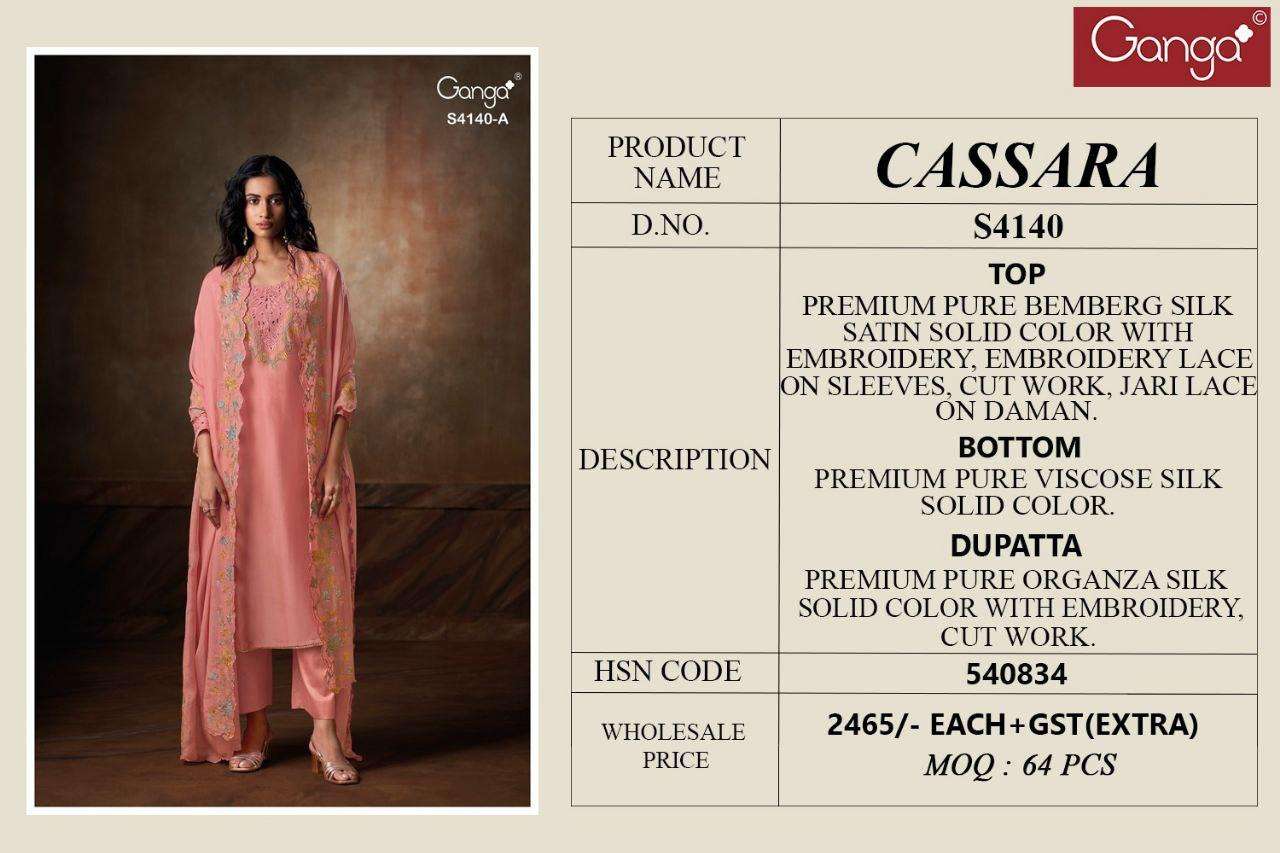 Ganga®
S4140-A

Ganga©

| PRODUCT NAME | CASSARA |
|---|---|
| D.NO. | S4140 |
| DESCRIPTION | TOP PREMIUM PURE BEMBERG SILK SATIN SOLID COLOR WITH EMBROIDERY, EMBROIDERY LACE ON SLEEVES, CUT WORK, JARI LACE ON DAMAN. BOTTOM PREMIUM PURE VISCOSE SILK SOLID COLOR. DUPATTA PREMIUM PURE ORGANZA SILK SOLID COLOR WITH EMBROIDERY, CUT WORK. |
| HSN CODE | 540834 |
| WHOLESALE PRICE | 2465/- EACH+GST(EXTRA) MOQ : 64 PCS |